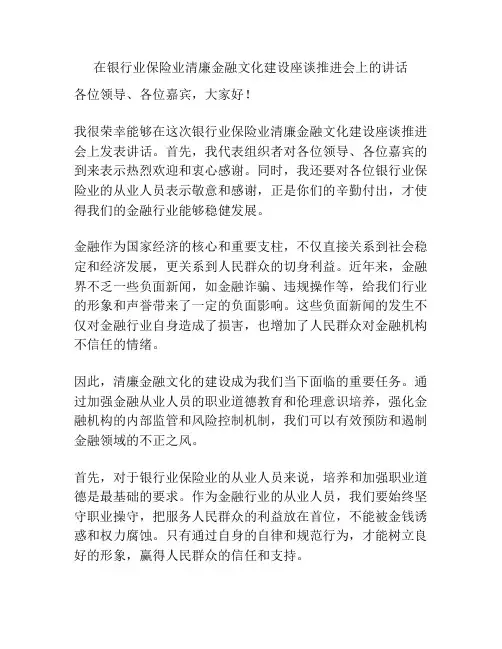 在银行业保险业清廉金融文化建设座谈推进会上的讲话

各位领导、各位嘉宾，大家好！

我很荣幸能够在这次银行业保险业清廉金融文化建设座谈推进会上发表讲话。首先，我代表组织者对各位领导、各位嘉宾的到来表示热烈欢迎和衷心感谢。同时，我还要对各位银行业保险业的从业人员表示敬意和感谢，正是你们的辛勤付出，才使得我们的金融行业能够稳健发展。

金融作为国家经济的核心和重要支柱，不仅直接关系到社会稳定和经济发展，更关系到人民群众的切身利益。近年来，金融界不乏一些负面新闻，如金融诈骗、违规操作等，给我们行业的形象和声誉带来了一定的负面影响。这些负面新闻的发生不仅对金融行业自身造成了损害，也增加了人民群众对金融机构不信任的情绪。

因此，清廉金融文化的建设成为我们当下面临的重要任务。通过加强金融从业人员的职业道德教育和伦理意识培养，强化金融机构的内部监管和风险控制机制，我们可以有效预防和遏制金融领域的不正之风。

首先，对于银行业保险业的从业人员来说，培养和加强职业道德是最基础的要求。作为金融行业的从业人员，我们要始终坚守职业操守，把服务人民群众的利益放在首位，不能被金钱诱惑和权力腐蚀。只有通过自身的自律和规范行为，才能树立良好的形象，赢得人民群众的信任和支持。